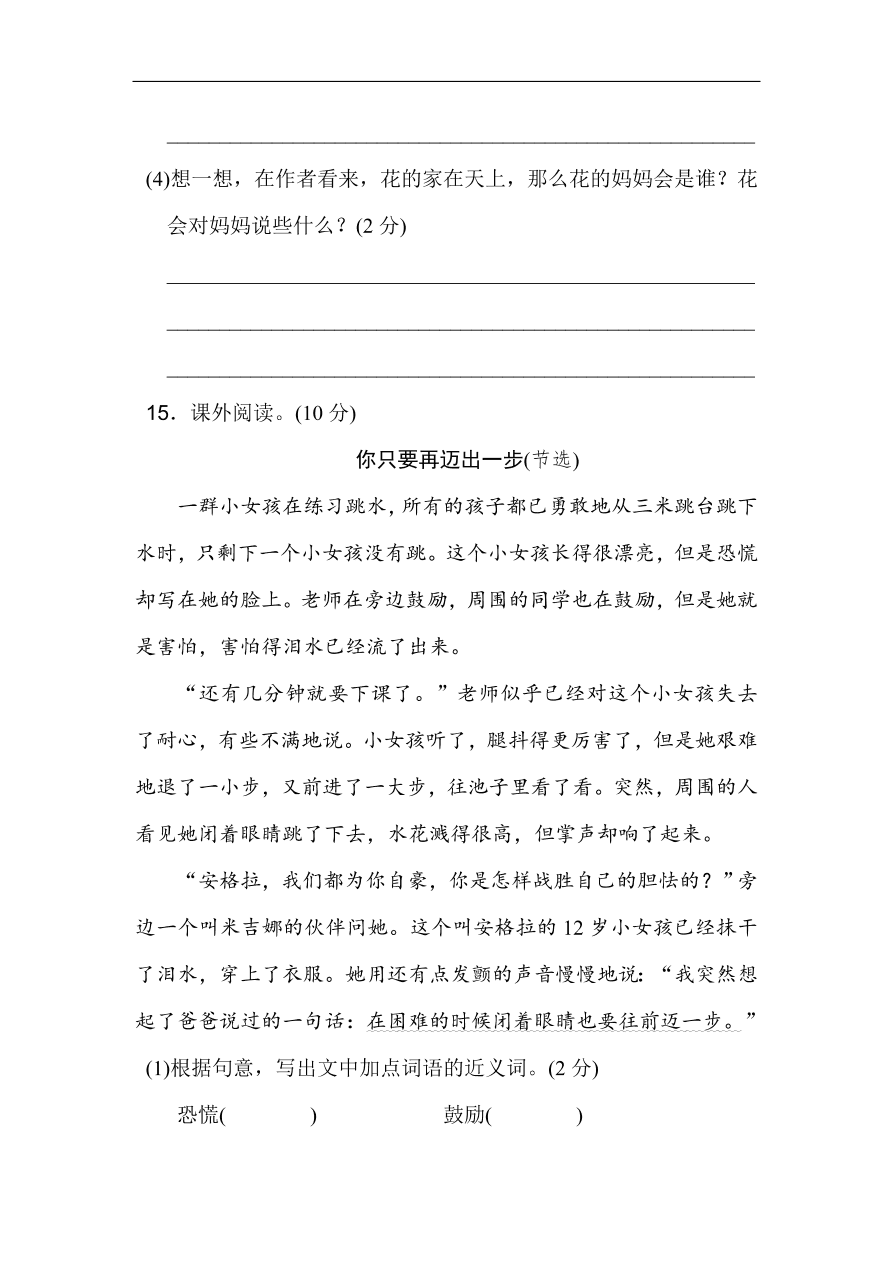 (4)想一想，在作者看来，花的家在天上，那么花的妈妈会是谁？花会对妈妈说些什么？(2 分)

15．课外阅读。(10 分)

你只要再迈出一步(节选)

一群小女孩在练习跳水，所有的孩子都已勇敢地从三米跳台跳下水时，只剩下一个小女孩没有跳。这个小女孩长得很漂亮，但是恐慌却写在她的脸上。老师在旁边鼓励，周围的同学也在鼓励，但是她就是害怕，害怕得泪水已经流了出来。

“还有几分钟就要下课了。”老师似乎已经对这个小女孩失去了耐心，有些不满地说。小女孩听了，腿抖得更厉害了，但是她艰难地退了一小步，又前进了一大步，往池子里看了看。突然，周围的人看见她闭着眼睛跳了下去，水花溅得很高，但掌声却响了起来。

“安格拉，我们都为你自豪，你是怎样战胜自己的胆怯的？”旁边一个叫米吉娜的伙伴问她。这个叫安格拉的 12 岁小女孩已经抹干了泪水，穿上了衣服。她用还有点发颤的声音慢慢地说：“我突然想起了爸爸说过的一句话：在困难的时候闭着眼睛也要往前迈一步。”

(1)根据句意，写出文中加点词语的近义词。(2 分)

恐慌(　　　)　　　鼓励(　　　)